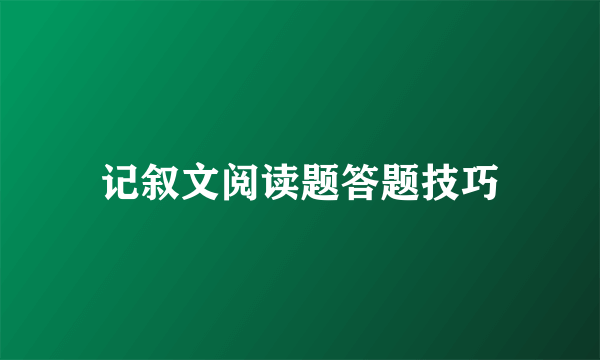 记叙文阅读题答题技巧